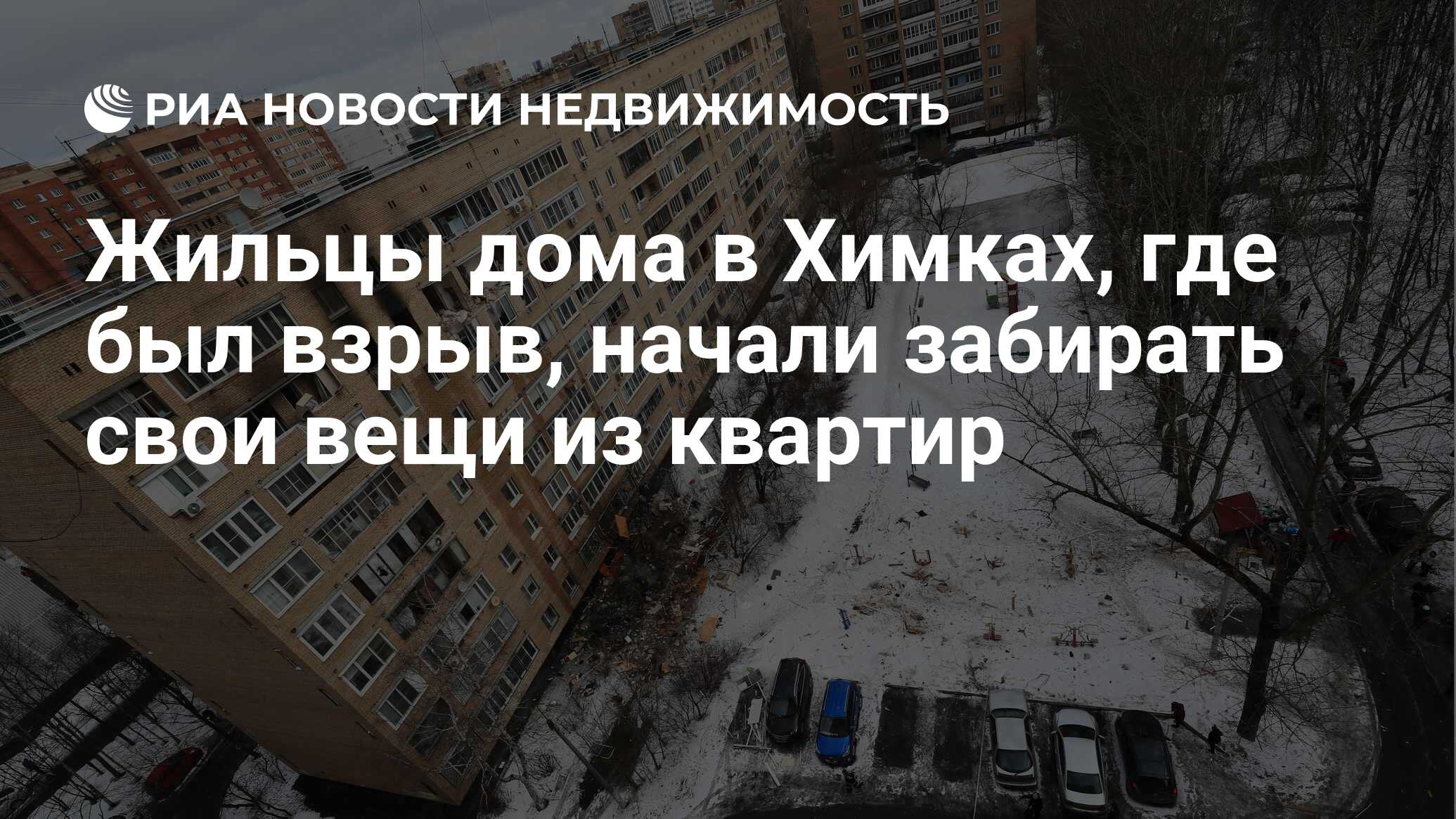 РИА НОВОСТИ НЕДВИЖИМОСТЬ

Жильцы дома в Химках, где был взрыв, начали забирать свои вещи из квартир